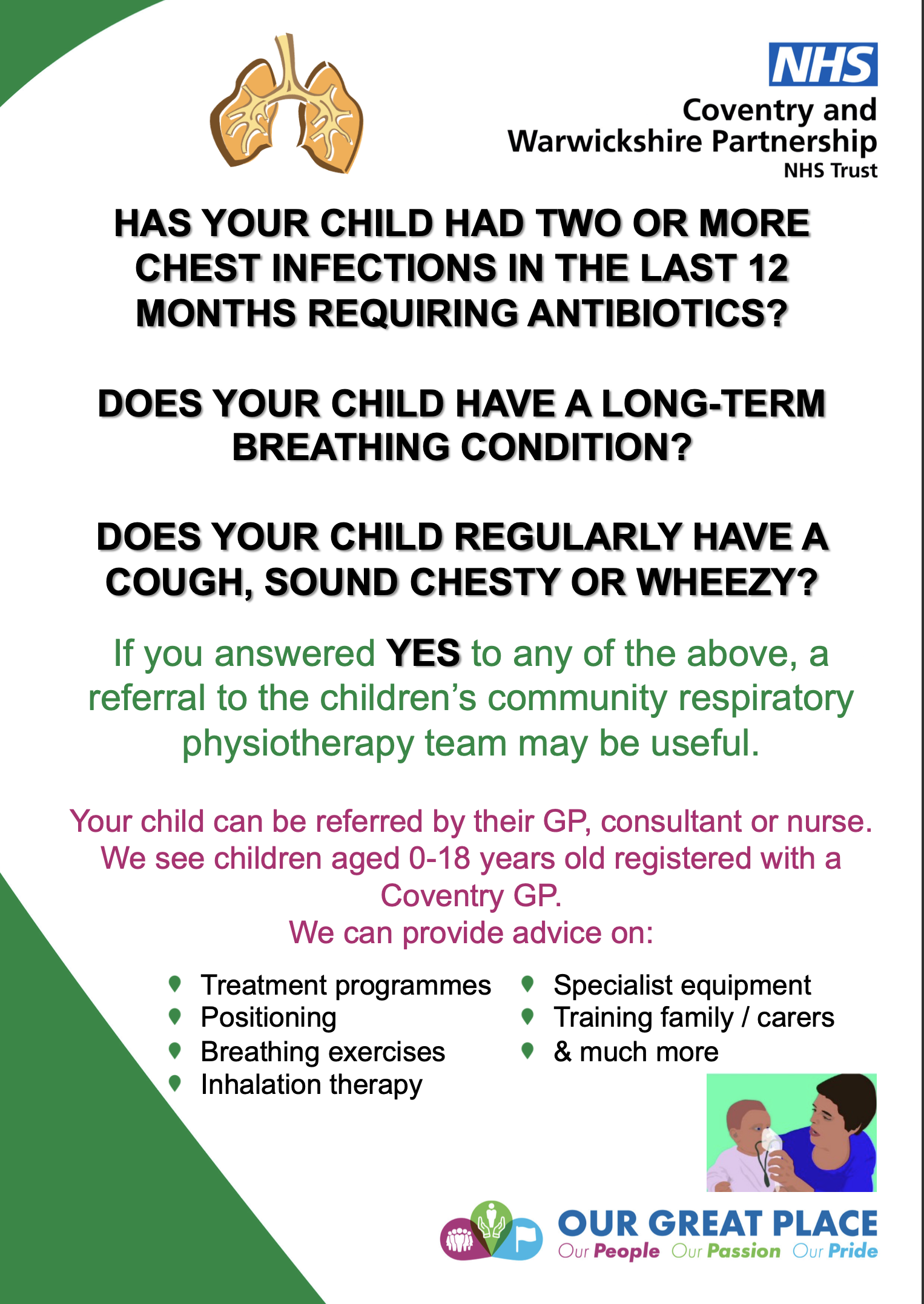 NHS
Coventry and
Warwickshire Partnership
NHS Trust

HAS YOUR CHILD HAD TWO OR MORE CHEST INFECTIONS IN THE LAST 12 MONTHS REQUIRING ANTIBIOTICS?

DOES YOUR CHILD HAVE A LONG-TERM BREATHING CONDITION?

DOES YOUR CHILD REGULARLY HAVE A COUGH, SOUND CHESTY OR WHEEZY?

If you answered YES to any of the above, a referral to the children's community respiratory physiotherapy team may be useful.

Your child can be referred by their GP, consultant or nurse.
We see children aged 0-18 years old registered with a Coventry GP.
We can provide advice on:

• Treatment programmes
• Positioning
• Breathing exercises
• Inhalation therapy

• Specialist equipment
• Training family / carers
• & much more

OUR GREAT PLACE
Our People Our Passion Our Pride